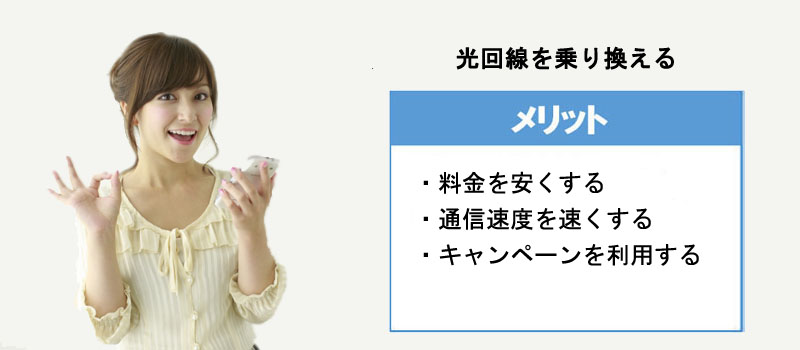 光回線を乗り換える

メリット

・料金を安くする
・通信速度を速くする
・キャンペーンを利用する